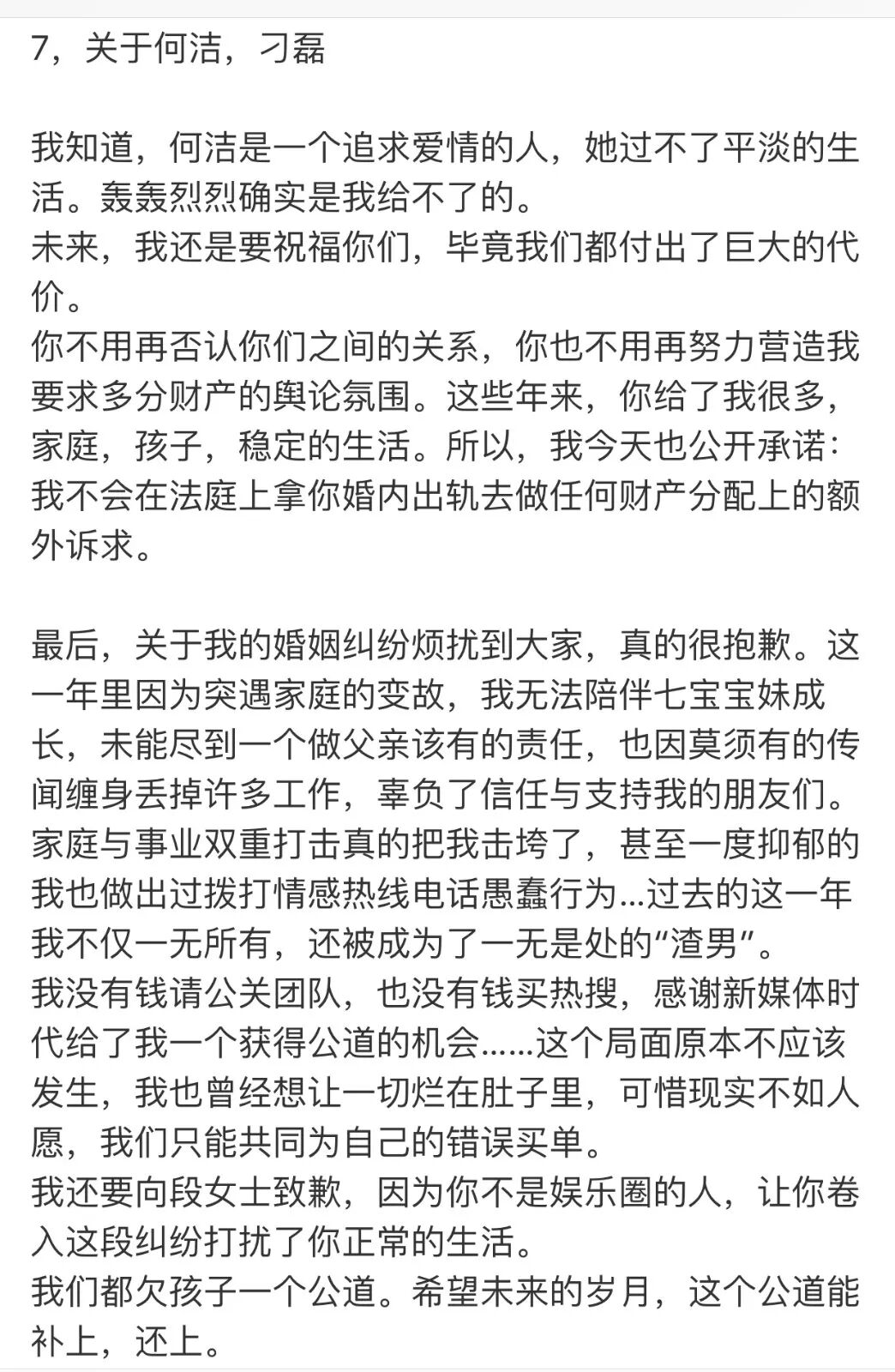 7，关于何洁，刁磊

我知道，何洁是一个追求爱情的人，她过不了平淡的生活。轰轰烈烈确实是我给不了的。
未来，我还是要祝福你们，毕竟我们都付出了巨大的代价。
你不用再否认你们之间的关系，你也不用再努力营造我要求多分财产的舆论氛围。这些年来，你给了我很多，家庭，孩子，稳定的生活。所以，我今天也公开承诺：我不会在法庭上拿你婚内出轨去做任何财产分配上的额外诉求。

最后，关于我的婚姻纠纷烦扰到大家，真的很抱歉。这一年里因为突遇家庭的变故，我无法陪伴七宝宝妹成长，未能尽到一个做父亲该有的责任，也因莫须有的传闻缠身丢掉许多工作，辜负了信任与支持我的朋友们。家庭与事业双重打击真的把我击垮了，甚至一度抑郁的我也做出过拨打情感热线电话愚蠢行为...过去的这一年我不仅一无所有，还被成为了一无是处的“渣男”。
我没有钱请公关团队，也没有钱买热搜，感谢新媒体时代给了我一个获得公道的机会……这个局面原本不应该发生，我也曾经想让一切烂在肚子里，可惜现实不如人愿，我们只能共同为自己的错误买单。
我还要向段女士致歉，因为你不是娱乐圈的人，让你卷入这段纠纷打扰了你正常的生活。
我们都欠孩子一个公道。希望未来的岁月，这个公道能补上，还上。